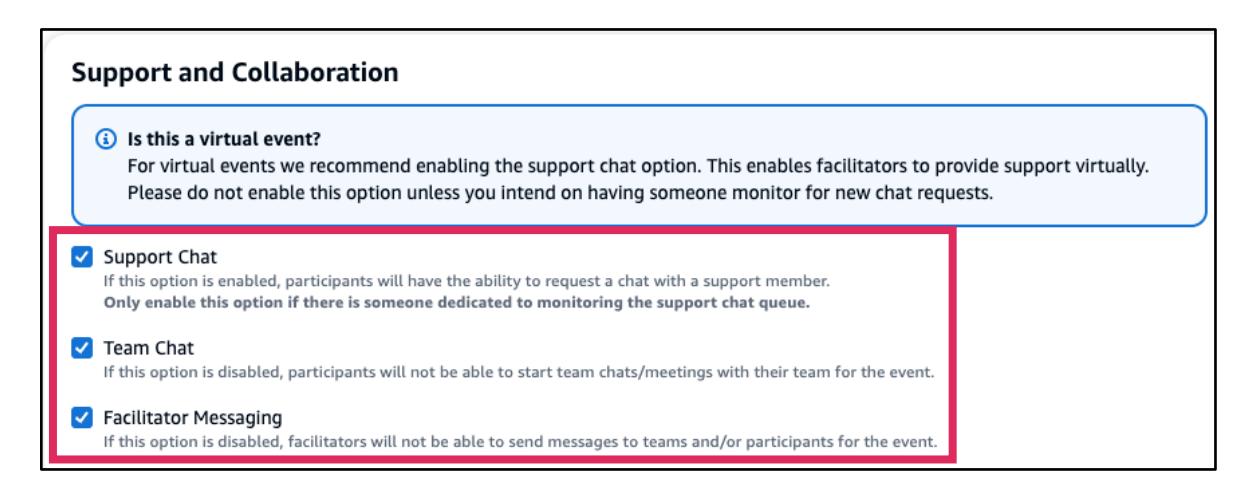 Support and Collaboration

Is this a virtual event?
For virtual events we recommend enabling the support chat option. This enables facilitators to provide support virtually. Please do not enable this option unless you intend on having someone monitor for new chat requests.

Support Chat
If this option is enabled, participants will have the ability to request a chat with a support member.
Only enable this option if there is someone dedicated to monitoring the support chat queue.

Team Chat
If this option is disabled, participants will not be able to start team chats/meetings with their team for the event.

Facilitator Messaging
If this option is disabled, facilitators will not be able to send messages to teams and/or participants for the event.